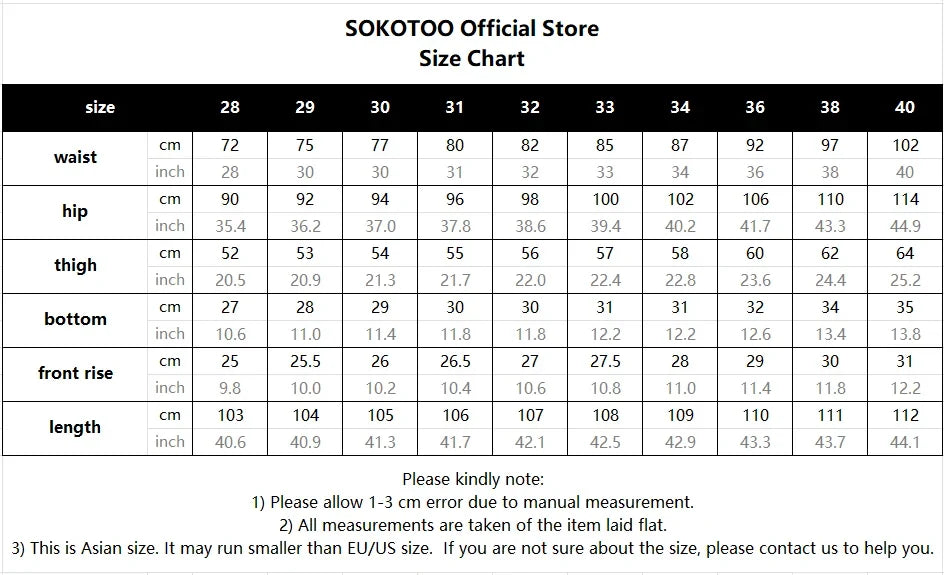 SOKOTOO Official Store
Size Chart

| size | | 28 | 29 | 30 | 31 | 32 | 33 | 34 | 36 | 38 | 40 |
|---|---|---|---|---|---|---|---|---|---|---|---|
| waist | cm | 72 | 75 | 77 | 80 | 82 | 85 | 87 | 92 | 97 | 102 |
| | inch | 28 | 30 | 30 | 31 | 32 | 33 | 34 | 36 | 38 | 40 |
| hip | cm | 90 | 92 | 94 | 96 | 98 | 100 | 102 | 106 | 110 | 114 |
| | inch | 35.4 | 36.2 | 37.0 | 37.8 | 38.6 | 39.4 | 40.2 | 41.7 | 43.3 | 44.9 |
| thigh | cm | 52 | 53 | 54 | 55 | 56 | 57 | 58 | 60 | 62 | 64 |
| | inch | 20.5 | 20.9 | 21.3 | 21.7 | 22.0 | 22.4 | 22.8 | 23.6 | 24.4 | 25.2 |
| bottom | cm | 27 | 28 | 29 | 30 | 30 | 31 | 31 | 32 | 34 | 35 |
| | inch | 10.6 | 11.0 | 11.4 | 11.8 | 11.8 | 12.2 | 12.2 | 12.6 | 13.4 | 13.8 |
| front rise | cm | 25 | 25.5 | 26 | 26.5 | 27 | 27.5 | 28 | 29 | 30 | 31 |
| | inch | 9.8 | 10.0 | 10.2 | 10.4 | 10.6 | 10.8 | 11.0 | 11.4 | 11.8 | 12.2 |
| length | cm | 103 | 104 | 105 | 106 | 107 | 108 | 109 | 110 | 111 | 112 |
| | inch | 40.6 | 40.9 | 41.3 | 41.7 | 42.1 | 42.5 | 42.9 | 43.3 | 43.7 | 44.1 |

Please kindly note:
1) Please allow 1-3 cm error due to manual measurement.
2) All measurements are taken of the item laid flat.
3) This is Asian size. It may run smaller than EU/US size. If you are not sure about the size, please contact us to help you.